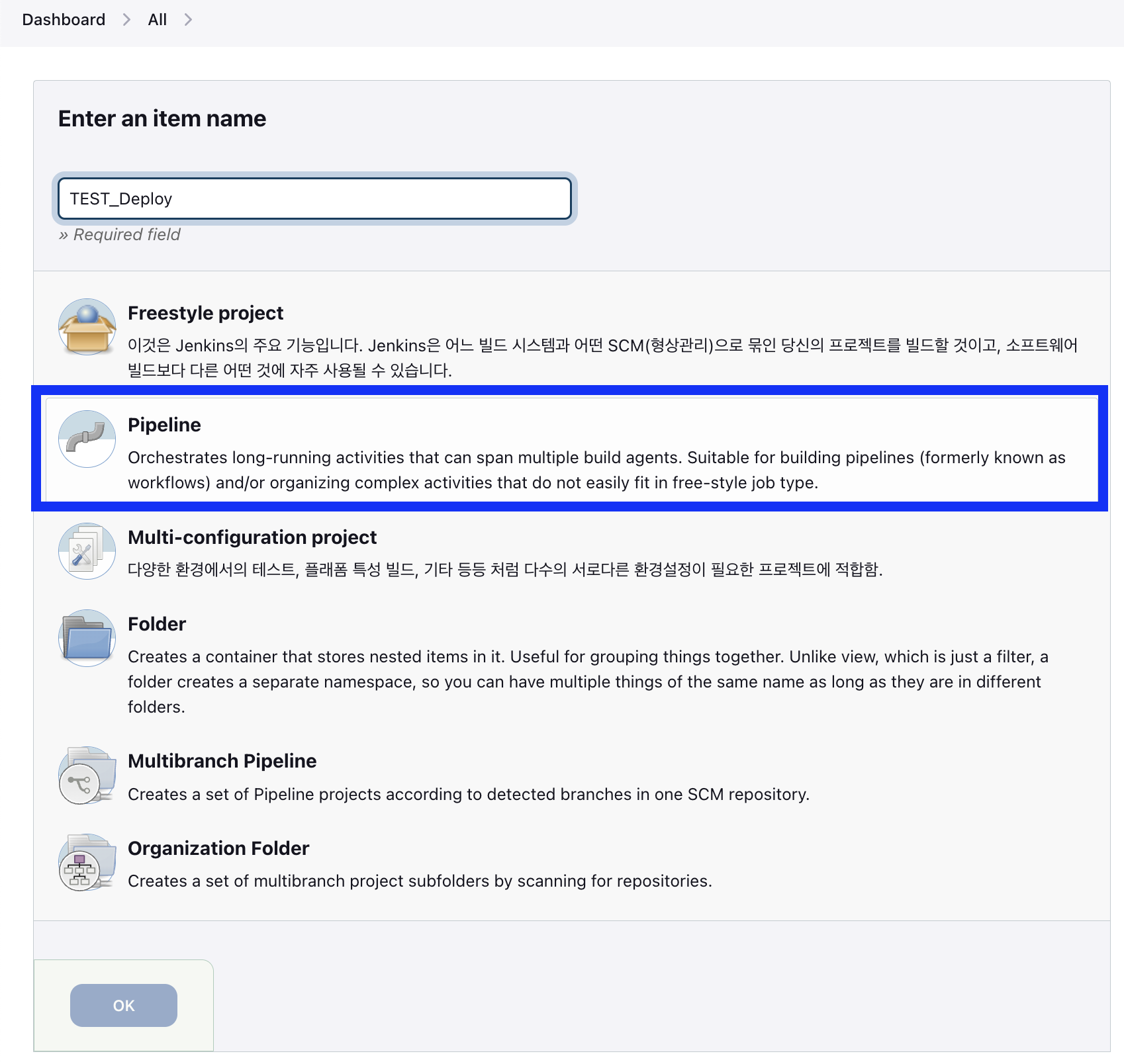 Dashboard > All >

Enter an item name

TEST_Deploy

» Required field

Freestyle project

이것은 Jenkins의 주요 기능입니다. Jenkins은 어느 빌드 시스템과 어떤 SCM(형상관리)으로 묶인 당신의 프로젝트를 빌드할 것이고, 소프트웨어 빌드보다 다른 어떤 것에 자주 사용될 수 있습니다.

Pipeline

Orchestrates long-running activities that can span multiple build agents. Suitable for building pipelines (formerly known as workflows) and/or organizing complex activities that do not easily fit in free-style job type.

Multi-configuration project

다양한 환경에서의 테스트, 플래폼 특성 빌드, 기타 등등 처럼 다수의 서로다른 환경설정이 필요한 프로젝트에 적합함.

Folder

Creates a container that stores nested items in it. Useful for grouping things together. Unlike view, which is just a filter, a folder creates a separate namespace, so you can have multiple things of the same name as long as they are in different folders.

Multibranch Pipeline

Creates a set of Pipeline projects according to detected branches in one SCM repository.

Organization Folder

Creates a set of multibranch project subfolders by scanning for repositories.

OK